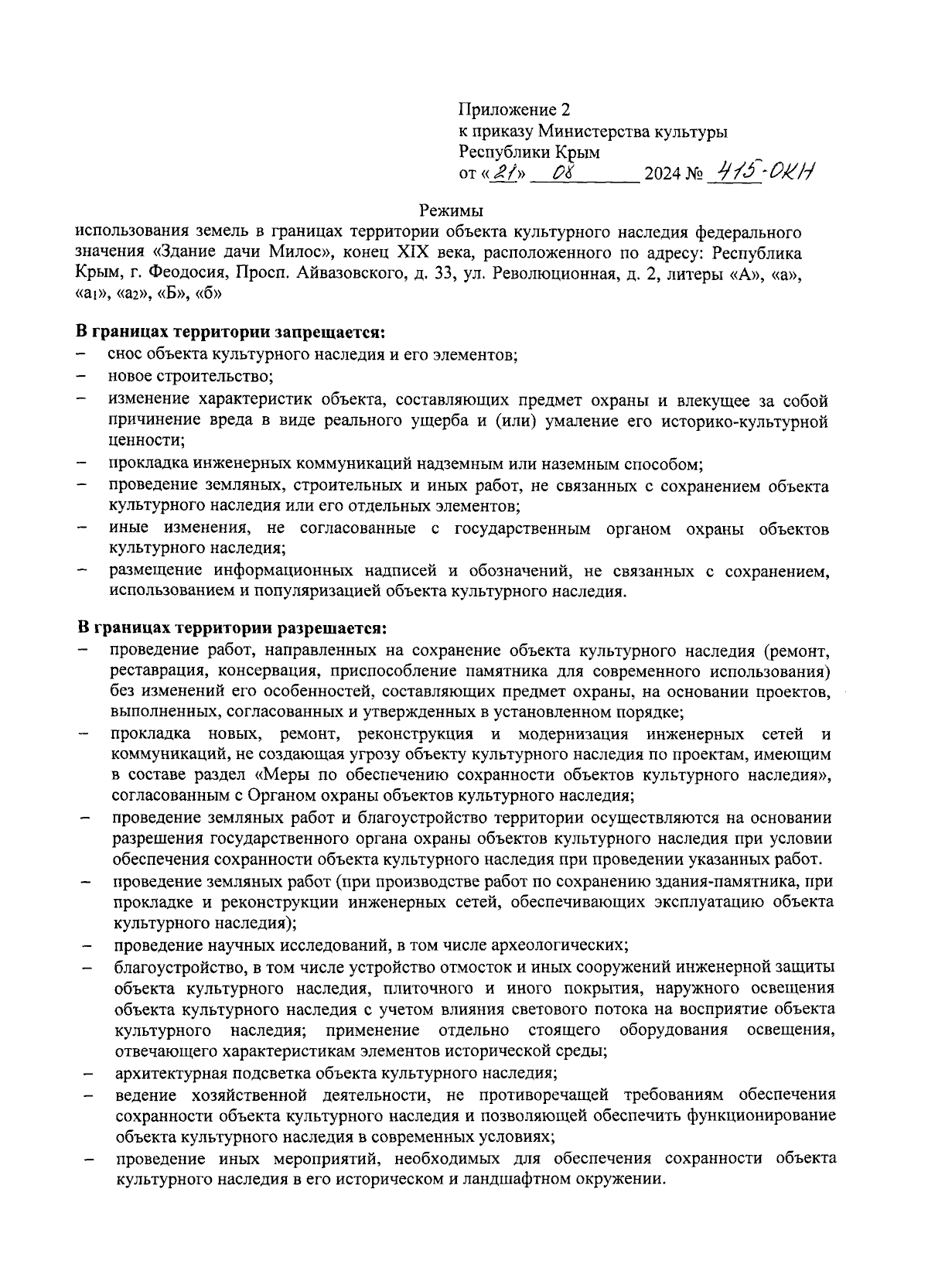 Приложение 2
к приказу Министерства культуры
Республики Крым
от «21» 08 2024 № 415-ОКН

Режимы
использования земель в границах территории объекта культурного наследия федерального значения «Здание дачи Милос», конец XIX века, расположенного по адресу: Республика Крым, г. Феодосия, Просп. Айвазовского, д. 33, ул. Революционная, д. 2, литеры «А», «а», «а$_1$», «а$_2$», «Б», «б»

В границах территории запрещается:
– снос объекта культурного наследия и его элементов;
– новое строительство;
– изменение характеристик объекта, составляющих предмет охраны и влекущее за собой причинение вреда в виде реального ущерба и (или) умаление его историко-культурной ценности;
– прокладка инженерных коммуникаций надземным или наземным способом;
– проведение земляных, строительных и иных работ, не связанных с сохранением объекта культурного наследия или его отдельных элементов;
– иные изменения, не согласованные с государственным органом охраны объектов культурного наследия;
– размещение информационных надписей и обозначений, не связанных с сохранением, использованием и популяризацией объекта культурного наследия.

В границах территории разрешается:
– проведение работ, направленных на сохранение объекта культурного наследия (ремонт, реставрация, консервация, приспособление памятника для современного использования) без изменений его особенностей, составляющих предмет охраны, на основании проектов, выполненных, согласованных и утвержденных в установленном порядке;
– прокладка новых, ремонт, реконструкция и модернизация инженерных сетей и коммуникаций, не создающая угрозу объекту культурного наследия по проектам, имеющим в составе раздел «Меры по обеспечению сохранности объектов культурного наследия», согласованным с Органом охраны объектов культурного наследия;
– проведение земляных работ и благоустройство территории осуществляются на основании разрешения государственного органа охраны объектов культурного наследия при условии обеспечения сохранности объекта культурного наследия при проведении указанных работ.
– проведение земляных работ (при производстве работ по сохранению здания-памятника, при прокладке и реконструкции инженерных сетей, обеспечивающих эксплуатацию объекта культурного наследия);
– проведение научных исследований, в том числе археологических;
– благоустройство, в том числе устройство отмосток и иных сооружений инженерной защиты объекта культурного наследия, плиточного и иного покрытия, наружного освещения объекта культурного наследия с учетом влияния светового потока на восприятие объекта культурного наследия; применение отдельно стоящего оборудования освещения, отвечающего характеристикам элементов исторической среды;
– архитектурная подсветка объекта культурного наследия;
– ведение хозяйственной деятельности, не противоречащей требованиям обеспечения сохранности объекта культурного наследия и позволяющей обеспечить функционирование объекта культурного наследия в современных условиях;
– проведение иных мероприятий, необходимых для обеспечения сохранности объекта культурного наследия в его историческом и ландшафтном окружении.